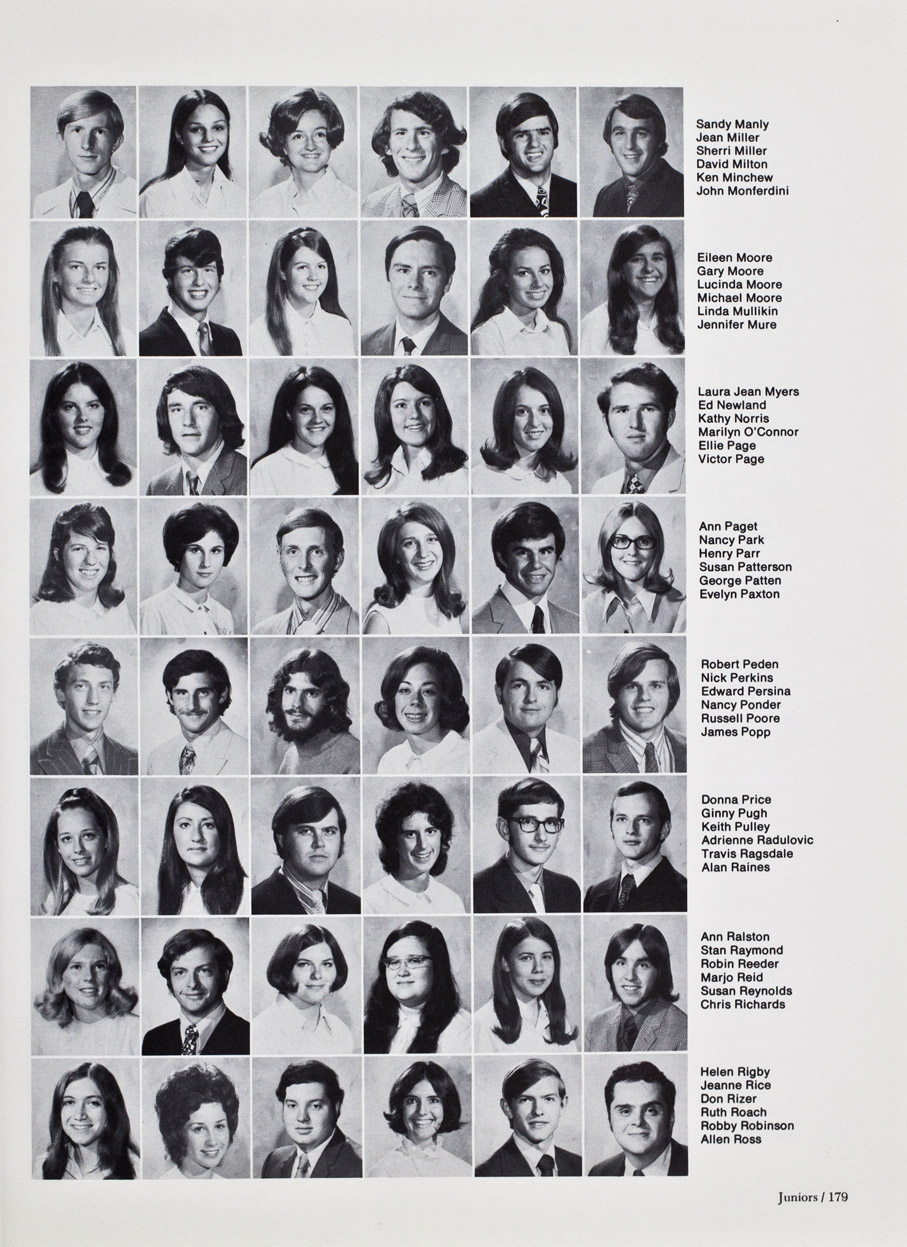 Sandy Manly
Jean Miller
Sherri Miller
David Milton
Ken Minchew
John Monferdini

Eileen Moore
Gary Moore
Lucinda Moore
Michael Moore
Linda Mullikin
Jennifer Mure

Laura Jean Myers
Ed Newland
Kathy Norris
Marilyn O'Connor
Ellie Page
Victor Page

Ann Paget
Nancy Park
Henry Parr
Susan Patterson
George Patten
Evelyn Paxton

Robert Peden
Nick Perkins
Edward Persina
Nancy Ponder
Russell Poore
James Popp

Donna Price
Ginny Pugh
Keith Pulley
Adrienne Radulovic
Travis Ragsdale
Alan Raines

Ann Ralston
Stan Raymond
Robin Reeder
Marjo Reid
Susan Reynolds
Chris Richards

Helen Rigby
Jeanne Rice
Don Rizer
Ruth Roach
Robby Robinson
Allen Ross

Juniors / 179